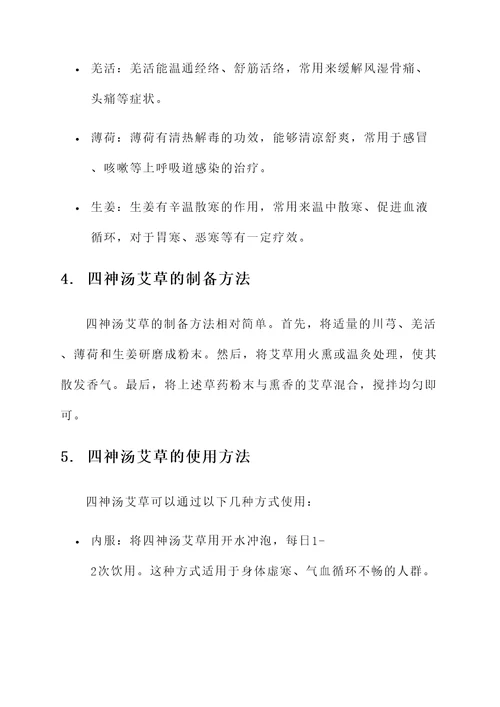 • 羌活：羌活能温通经络、舒筋活络，常用来缓解风湿骨痛、头痛等症状。

• 薄荷：薄荷有清热解毒的功效，能够清凉舒爽，常用于感冒、咳嗽等上呼吸道感染的治疗。

• 生姜：生姜有辛温散寒的作用，常用来温中散寒、促进血液循环，对于胃寒、恶寒等有一定疗效。

4. 四神汤艾草的制备方法

四神汤艾草的制备方法相对简单。首先，将适量的川芎、羌活、薄荷和生姜研磨成粉末。然后，将艾草用火熏或温灸处理，使其散发香气。最后，将上述草药粉末与熏香的艾草混合，搅拌均匀即可。

5. 四神汤艾草的使用方法

四神汤艾草可以通过以下几种方式使用：

• 内服：将四神汤艾草用开水冲泡，每日1-2次饮用。这种方式适用于身体虚寒、气血循环不畅的人群。